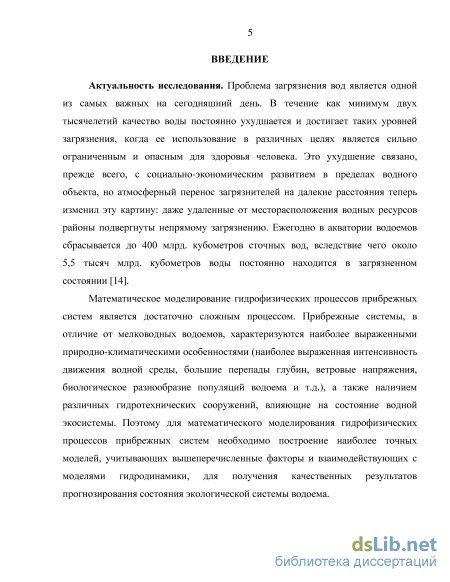 5

ВВЕДЕНИЕ

Актуальность исследования. Проблема загрязнения вод является одной из самых важных на сегодняшний день. В течение как минимум двух тысячелетий качество воды постоянно ухудшается и достигает таких уровней загрязнения, когда ее использование в различных целях является сильно ограниченным и опасным для здоровья человека. Это ухудшение связано, прежде всего, с социально-экономическим развитием в пределах водного объекта, но атмосферный перенос загрязнителей на далекие расстояния теперь изменил эту картину: даже удаленные от месторасположения водных ресурсов районы подвергнуты непрямому загрязнению. Ежегодно в акватории водоемов сбрасывается до 400 млрд. кубометров сточных вод, вследствие чего около 5,5 тысяч млрд. кубометров воды постоянно находится в загрязненном состоянии [14].

Математическое моделирование гидрофизических процессов прибрежных систем является достаточно сложным процессом. Прибрежные системы, в отличие от мелководных водоемов, характеризуются наиболее выраженными природно-климатическими особенностями (наиболее выраженная интенсивность движения водной среды, большие перепады глубин, ветровые напряжения, биологическое разнообразие популяций водоема и т.д.), а также наличием различных гидротехнических сооружений, влияющие на состояние водной экосистемы. Поэтому для математического моделирования гидрофизических процессов прибрежных систем необходимо построение наиболее точных моделей, учитывающих вышеперечисленные факторы и взаимодействующих с моделями гидродинамики, для получения качественных результатов прогнозирования состояния экологической системы водоема.

dsLib.net
библиотека диссертаций